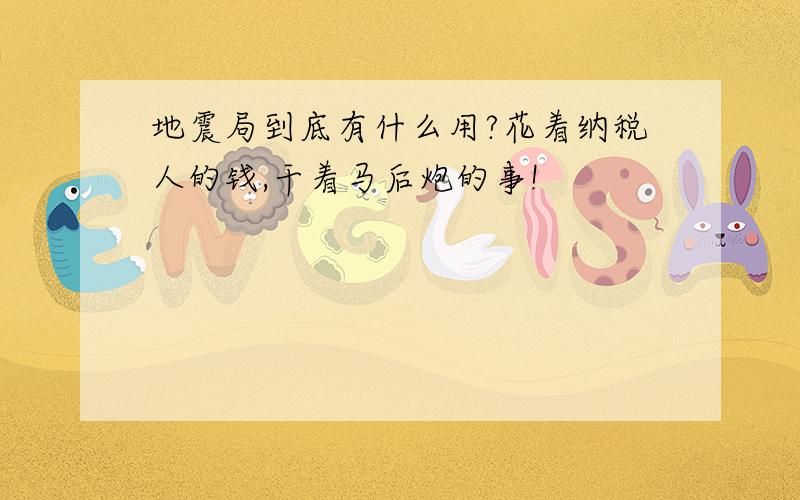 地震局到底有什么用?花着纳税人的钱,干着马后炮的事!